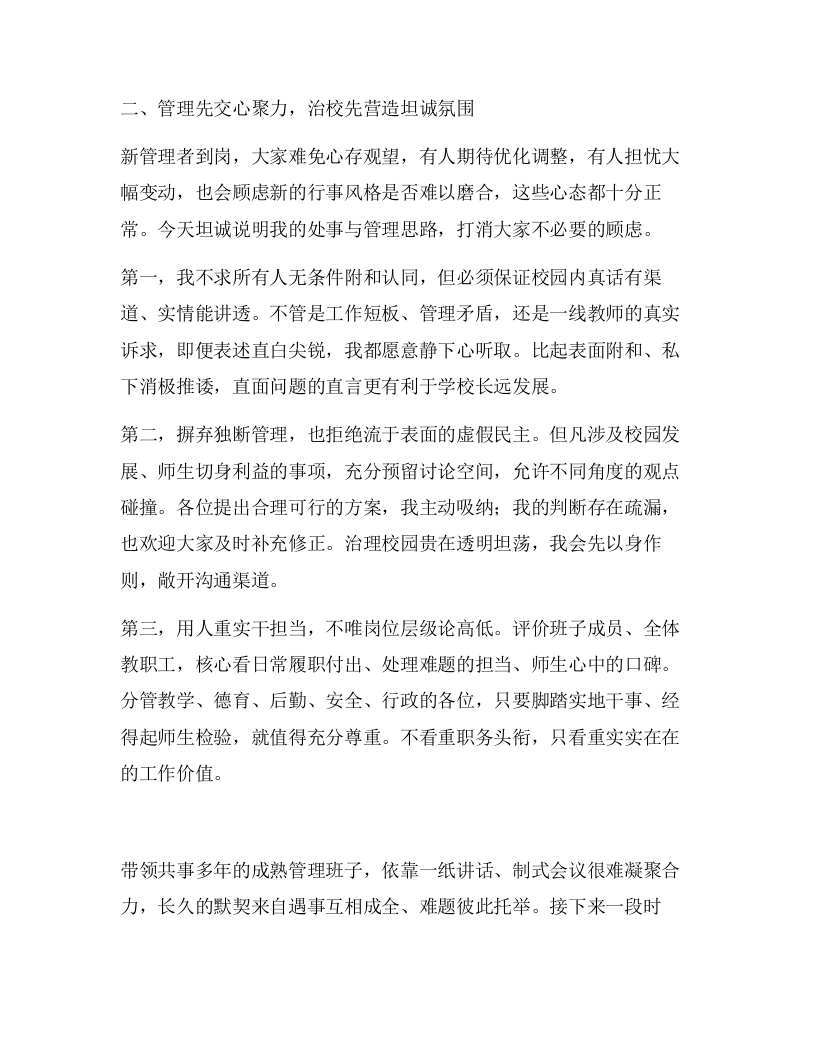 二、管理先交心聚力，治校先营造坦诚氛围

新管理者到岗，大家难免心存观望，有人期待优化调整，有人担忧大幅变动，也会顾虑新的行事风格是否难以磨合，这些心态都十分正常。今天坦诚说明我的处事与管理思路，打消大家不必要的顾虑。

第一，我不求所有人无条件附和认同，但必须保证校园内真话有渠道、实情能讲透。不管是工作短板、管理矛盾，还是一线教师的真实诉求，即便表述直白尖锐，我都愿意静下心听取。比起表面附和、私下消极推诿，直面问题的直言更有利于学校长远发展。

第二，摒弃独断管理，也拒绝流于表面的虚假民主。但凡涉及校园发展、师生切身利益的事项，充分预留讨论空间，允许不同角度的观点碰撞。各位提出合理可行的方案，我主动吸纳；我的判断存在疏漏，也欢迎大家及时补充修正。治理校园贵在透明坦荡，我会先以身作则，敞开沟通渠道。

第三，用人重实干担当，不唯岗位层级论高低。评价班子成员、全体教职工，核心看日常履职付出、处理难题的担当、师生心中的口碑。分管教学、德育、后勤、安全、行政的各位，只要脚踏实地干事、经得起师生检验，就值得充分尊重。不看重职务头衔，只看重实实在在的工作价值。

带领共事多年的成熟管理班子，依靠一纸讲话、制式会议很难凝聚合力，长久的默契来自遇事互相成全、难题彼此托举。接下来一段时